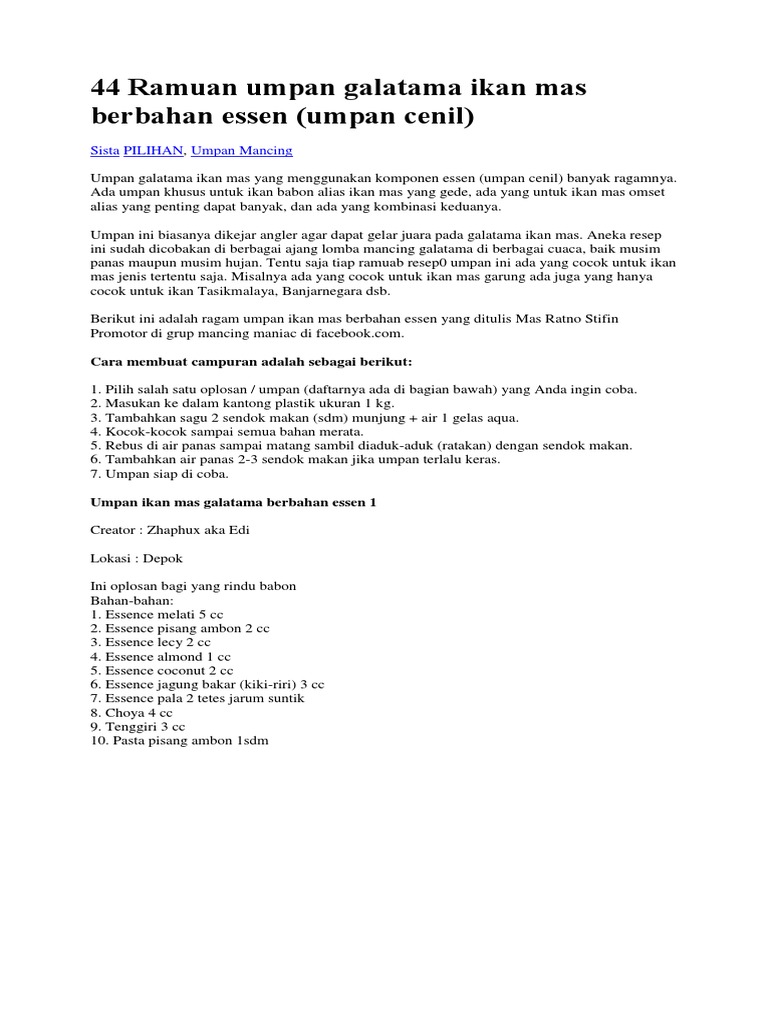 44 Ramuan umpan galatama ikan mas berbahan essen (umpan cenil)

Sista PILIHAN, Umpan Mancing

Umpan galatama ikan mas yang menggunakan komponen essen (umpan cenil) banyak ragamnya. Ada umpan khusus untuk ikan babon alias ikan mas yang gede, ada yang untuk ikan mas omset alias yang penting dapat banyak, dan ada yang kombinasi keduanya.

Umpan ini biasanya dikejar angler agar dapat gelar juara pada galatama ikan mas. Aneka resep ini sudah dicobakan di berbagai ajang lomba mancing galatama di berbagai cuaca, baik musim panas maupun musim hujan. Tentu saja tiap ramuab resep0 umpan ini ada yang cocok untuk ikan mas jenis tertentu saja. Misalnya ada yang cocok untuk ikan mas garung ada juga yang hanya cocok untuk ikan Tasikmalaya, Banjarnegara dsb.

Berikut ini adalah ragam umpan ikan mas berbahan essen yang ditulis Mas Ratno Stifin Promotor di grup mancing maniac di facebook.com.

Cara membuat campuran adalah sebagai berikut:

1. Pilih salah satu oplosan / umpan (daftarnya ada di bagian bawah) yang Anda ingin coba.
2. Masukan ke dalam kantong plastik ukuran 1 kg.
3. Tambahkan sagu 2 sendok makan (sdm) munjung + air 1 gelas aqua.
4. Kocok-kocok sampai semua bahan merata.
5. Rebus di air panas sampai matang sambil diaduk-aduk (ratakan) dengan sendok makan.
6. Tambahkan air panas 2-3 sendok makan jika umpan terlalu keras.
7. Umpan siap di coba.

Umpan ikan mas galatama berbahan essen 1

Creator : Zhaphux aka Edi

Lokasi : Depok

Ini oplosan bagi yang rindu babon
Bahan-bahan:
1. Essence melati 5 cc
2. Essence pisang ambon 2 cc
3. Essence lecy 2 cc
4. Essence almond 1 cc
5. Essence coconut 2 cc
6. Essence jagung bakar (kiki-riri) 3 cc
7. Essence pala 2 tetes jarum suntik
8. Choya 4 cc
9. Tenggiri 3 cc
10. Pasta pisang ambon 1sdm